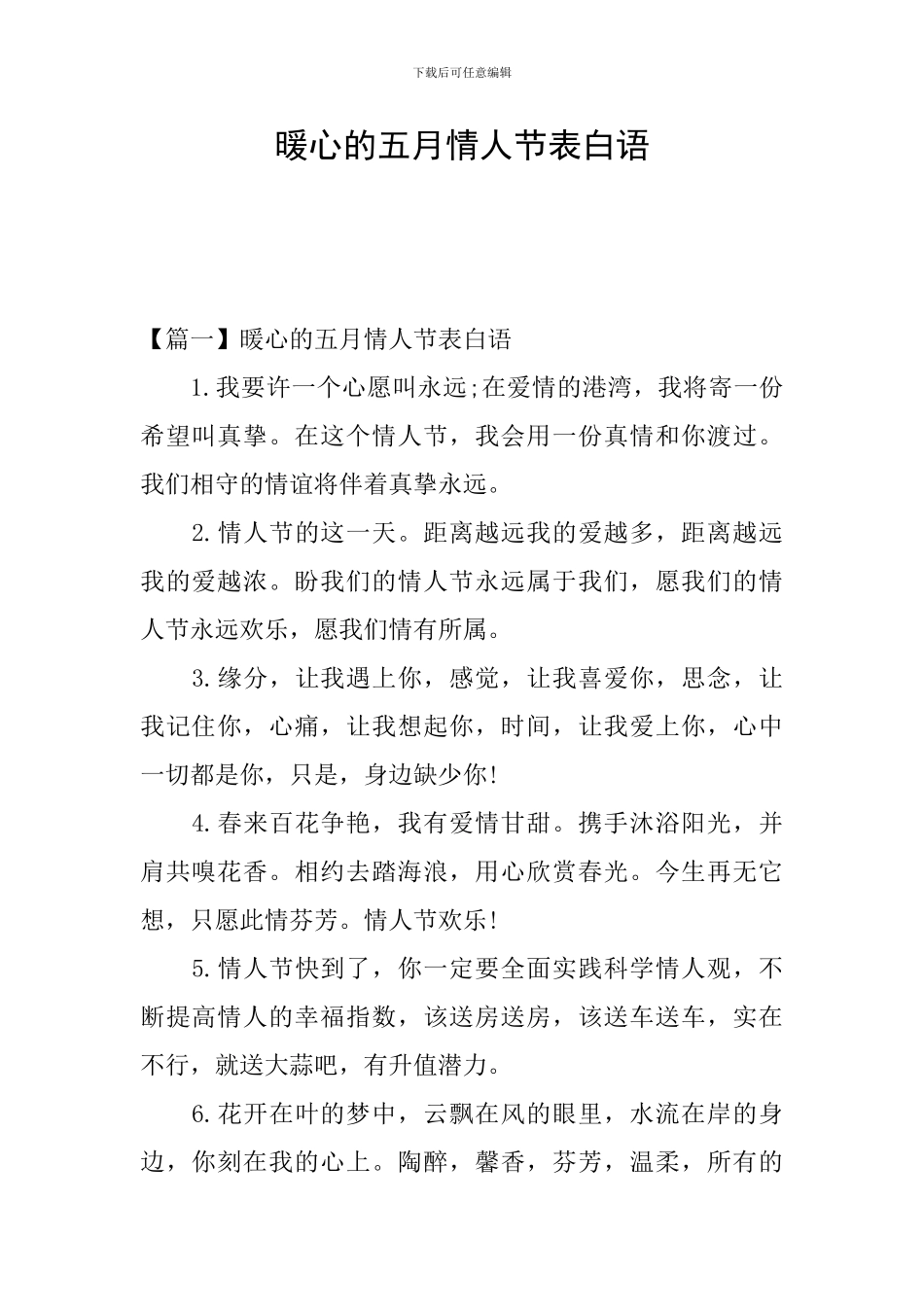 下载后可任意编辑

暖心的五月情人节表白语

【篇一】暖心的五月情人节表白语

1.我要许一个心愿叫永远;在爱情的港湾，我将寄一份希望叫真挚。在这个情人节，我会用一份真情和你渡过。我们相守的情谊将伴着真挚永远。

2.情人节的这一天。距离越远我的爱越多，距离越远我的爱越浓。盼我们的情人节永远属于我们，愿我们的情人节永远欢乐，愿我们情有所属。

3.缘分，让我遇上你，感觉，让我喜爱你，思念，让我记住你，心痛，让我想起你，时间，让我爱上你，心中一切都是你，只是，身边缺少你!

4.春来百花争艳，我有爱情甘甜。携手沐浴阳光，并肩共嗅花香。相约去踏海浪，用心欣赏春光。今生再无它想，只愿此情芬芳。情人节欢乐!

5.情人节快到了，你一定要全面实践科学情人观，不断提高情人的幸福指数，该送房送房，该送车送车，实在不行，就送大蒜吧，有升值潜力。

6.花开在叶的梦中，云飘在风的眼里，水流在岸的身边，你刻在我的心上。陶醉，馨香，芬芳，温柔，所有的